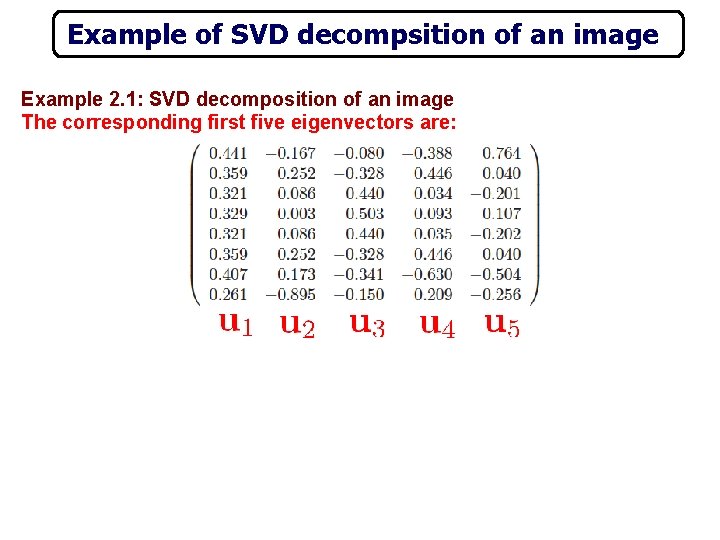 Example of SVD decompsition of an image

Example 2.1: SVD decomposition of an image
The corresponding first five eigenvectors are:

$\begin{pmatrix} 0.441 & -0.167 & -0.080 & -0.388 & 0.764 \\ 0.359 & 0.252 & -0.328 & 0.446 & 0.040 \\ 0.321 & 0.086 & 0.440 & 0.034 & -0.201 \\ 0.329 & 0.003 & 0.503 & 0.093 & 0.107 \\ 0.321 & 0.086 & 0.440 & 0.035 & -0.202 \\ 0.359 & 0.252 & -0.328 & 0.446 & 0.040 \\ 0.407 & 0.173 & -0.341 & -0.630 & -0.504 \\ 0.261 & -0.895 & -0.150 & 0.209 & -0.256 \end{pmatrix}$

$\mathbf{u}_1$ $\mathbf{u}_2$ $\mathbf{u}_3$ $\mathbf{u}_4$ $\mathbf{u}_5$